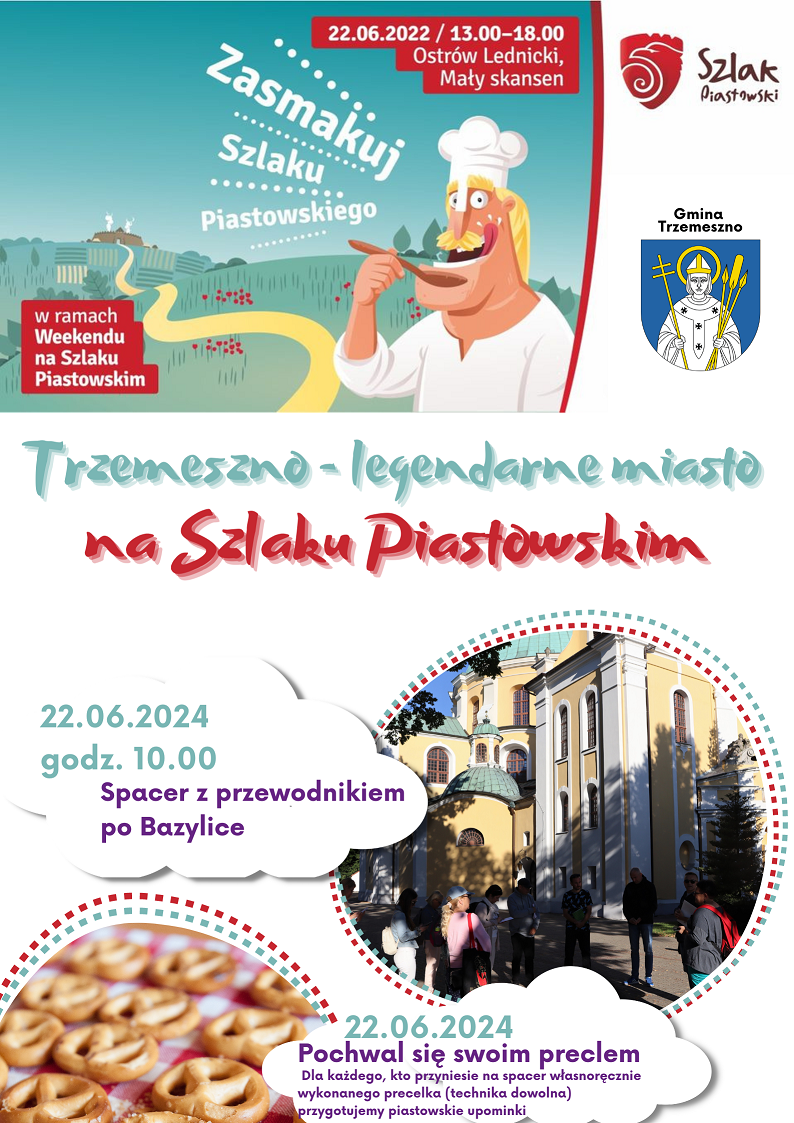 22.06.2022 / 13.00–18.00
Ostrów Lednicki,
Mały skansen

Zasmakuj
Szlaku
Piastowskiego

w ramach
Weekendu
na Szlaku
Piastowskim

Szlak
Piastowski

Gmina
Trzemeszno

Trzemeszno - legendarne miasto
na Szlaku Piastowskim

22.06.2024
godz. 10.00
Spacer z przewodnikiem
po Bazylice

22.06.2024
Pochwal się swoim preclem
Dla każdego, kto przyniesie na spacer własnoręcznie wykonanego precelka (technika dowolna) przygotujemy piastowskie upominki